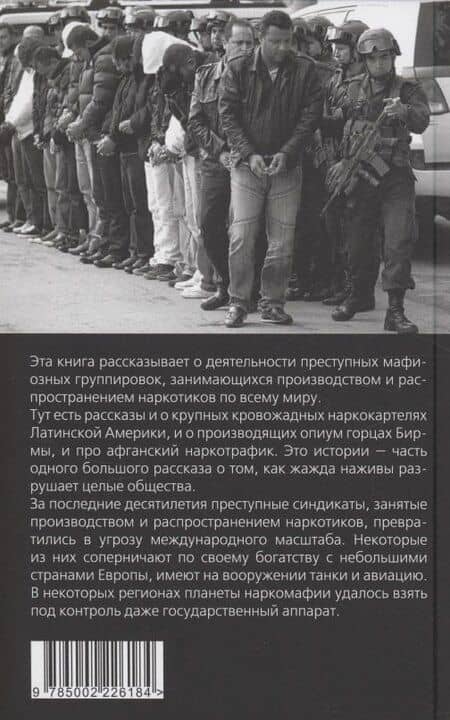 Эта книга рассказывает о деятельности преступных мафиозных группировок, занимающихся производством и распространением наркотиков по всему миру.

Тут есть рассказы и о крупных кровожадных наркокартелях Латинской Америки, и о производящих опиум горцах Бирмы, и про афганский наркотрафик. Это истории — часть одного большого рассказа о том, как жажда наживы разрушает целые общества.

За последние десятилетия преступные синдикаты, занятые производством и распространением наркотиков, превратились в угрозу международного масштаба. Некоторые из них соперничают по своему богатству с небольшими странами Европы, имеют на вооружении танки и авиацию. В некоторых регионах планеты наркомафии удалось взять под контроль даже государственный аппарат.

9 785002 226184 >